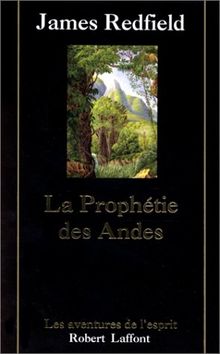 James Redfield

La Prophétie des Andes

Les aventures de l'esprit
Robert Laffont